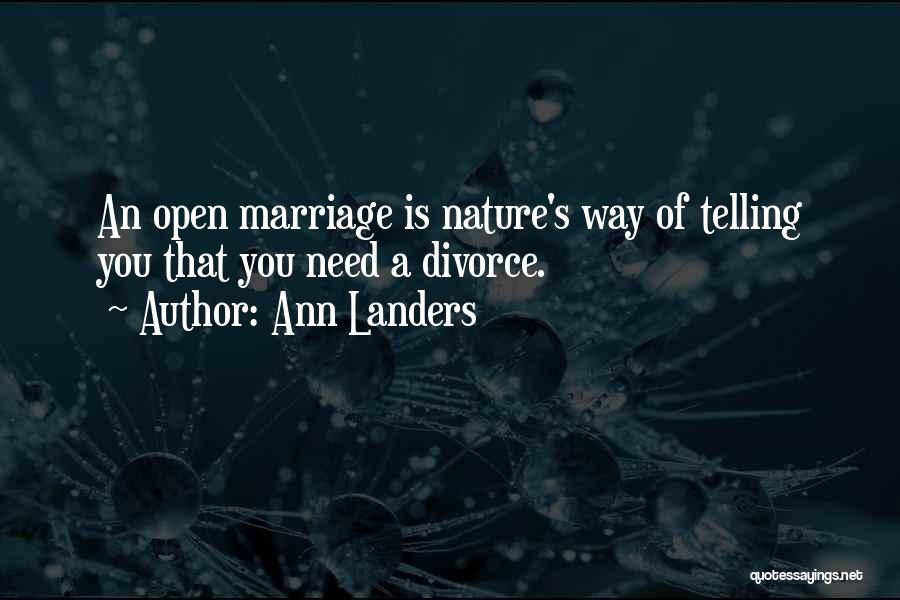 An open marriage is nature's way of telling you that you need a divorce.
~ Author: Ann Landers

quotessayings.net